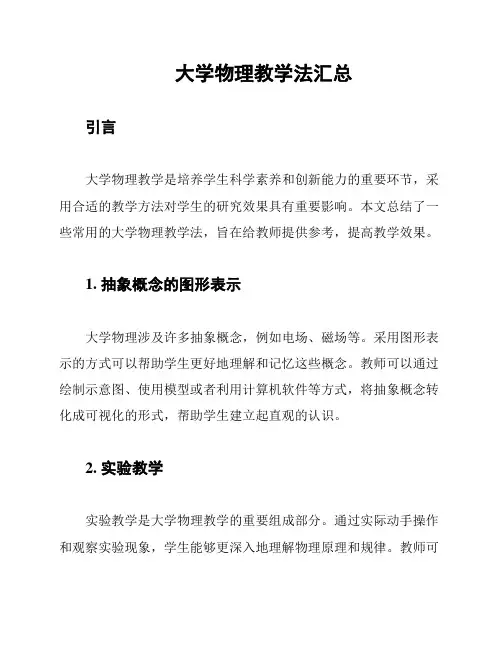 大学物理教学法汇总

引言

大学物理教学是培养学生科学素养和创新能力的重要环节，采用合适的教学方法对学生的研究效果具有重要影响。本文总结了一些常用的大学物理教学法，旨在给教师提供参考，提高教学效果。

1. 抽象概念的图形表示

大学物理涉及许多抽象概念，例如电场、磁场等。采用图形表示的方式可以帮助学生更好地理解和记忆这些概念。教师可以通过绘制示意图、使用模型或者利用计算机软件等方式，将抽象概念转化成可视化的形式，帮助学生建立起直观的认识。

2. 实验教学

实验教学是大学物理教学的重要组成部分。通过实际动手操作和观察实验现象，学生能够更深入地理解物理原理和规律。教师可